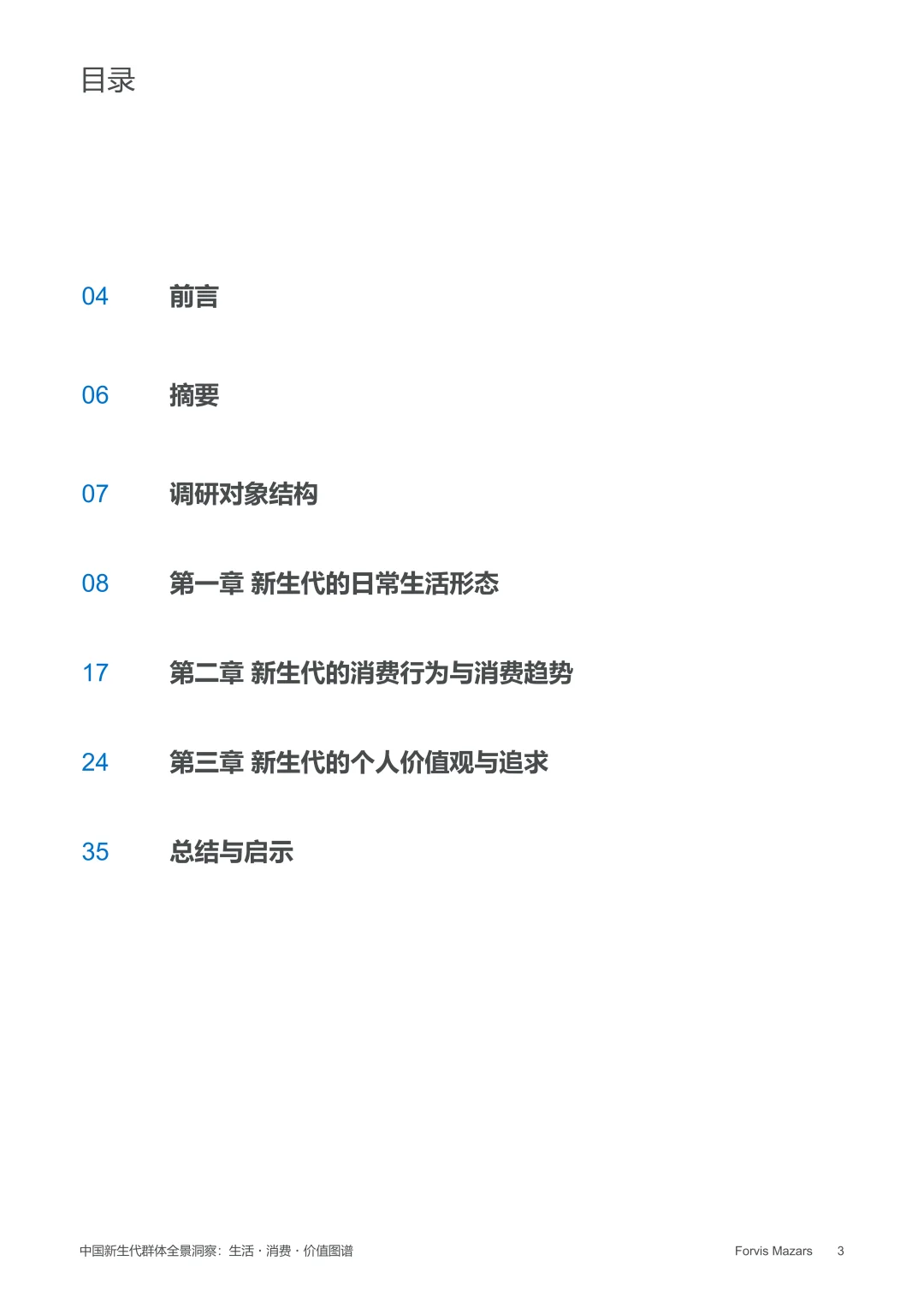 目录

04 前言

06 摘要

07 调研对象结构

08 第一章 新生代的日常生活形态

17 第二章 新生代的消费行为与消费趋势

24 第三章 新生代的个人价值观与追求

35 总结与启示

中国新生代群体全景洞察：生活 · 消费 · 价值图谱

Forvis Mazars 3